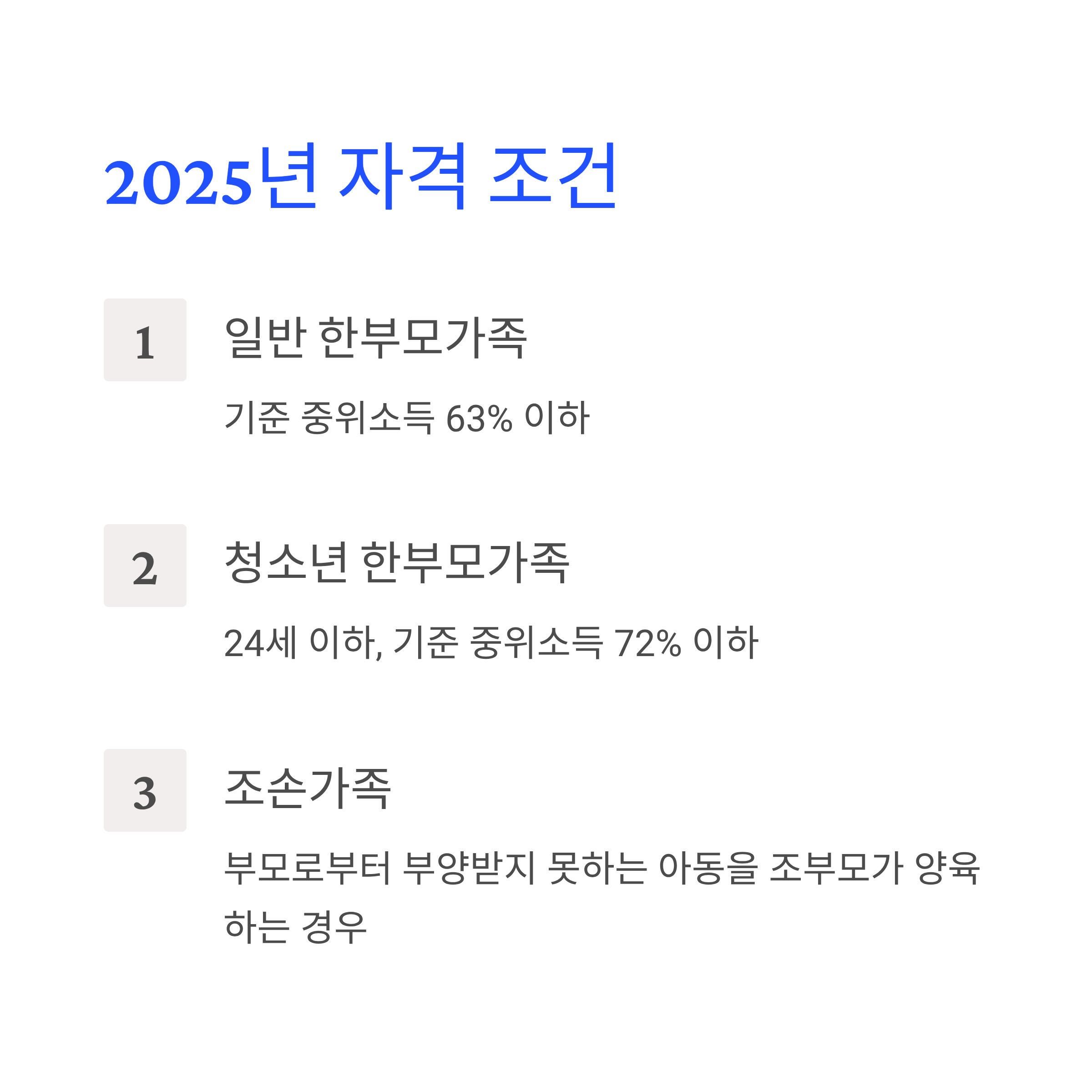 2025년 자격 조건

1

일반 한부모가족

기준 중위소득 63% 이하

2

청소년 한부모가족

24세 이하, 기준 중위소득 72% 이하

3

조손가족

부모로부터 부양받지 못하는 아동을 조부모가 양육하는 경우